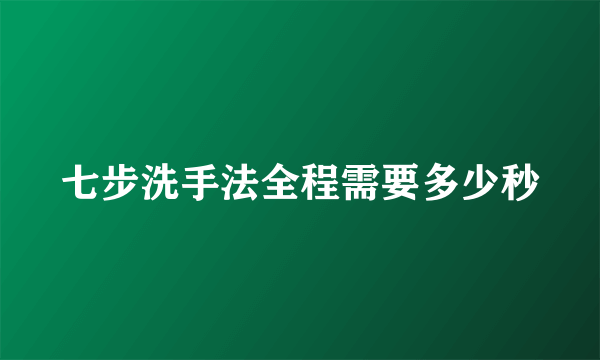 七步洗手法全程需要多少秒